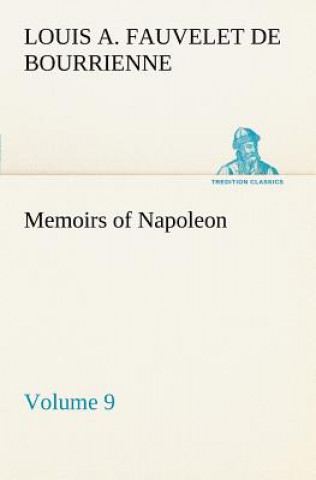 LOUIS A. FAUVELET DE BOURRIENNE

TREDITION CLASSICS

Memoirs of Napoleon

Volume 9